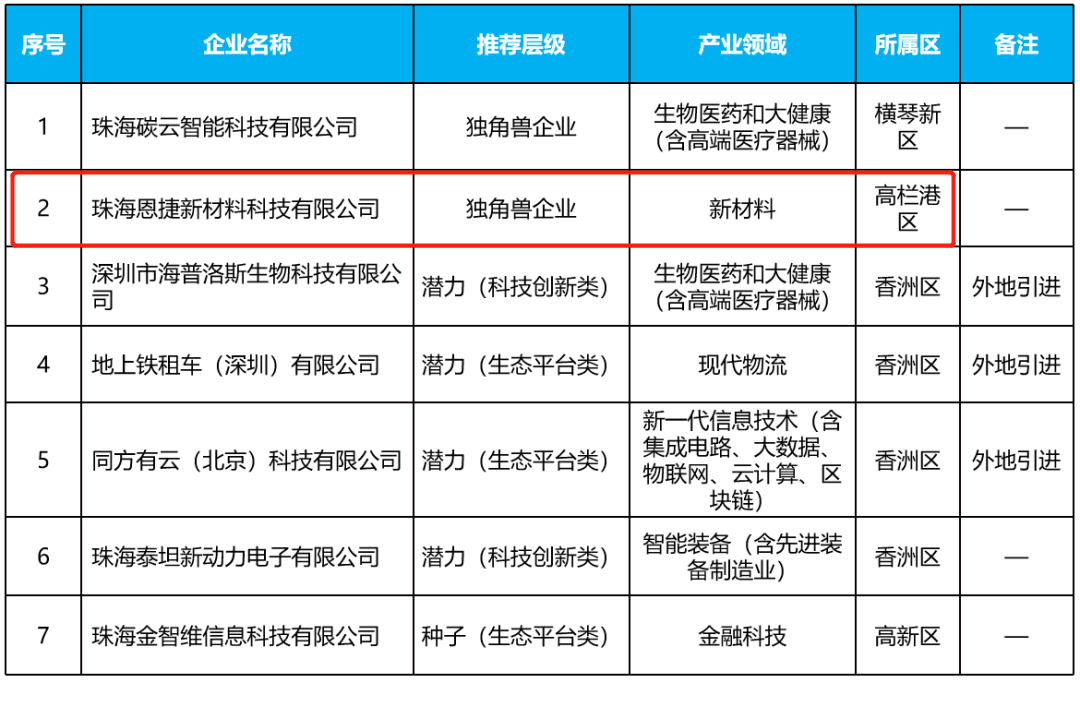 | 序号 | 企业名称 | 推荐层级 | 产业领域 | 所属区 | 备注 |
|---|---|---|---|---|---|
| 1 | 珠海碳云智能科技有限公司 | 独角兽企业 | 生物医药和大健康（含高端医疗器械） | 横琴新区 | — |
| 2 | 珠海恩捷新材料科技有限公司 | 独角兽企业 | 新材料 | 高栏港区 | — |
| 3 | 深圳市海普洛斯生物科技有限公司 | 潜力（科技创新类） | 生物医药和大健康（含高端医疗器械） | 香洲区 | 外地引进 |
| 4 | 地上铁租车（深圳）有限公司 | 潜力（生态平台类） | 现代物流 | 香洲区 | 外地引进 |
| 5 | 同方有云（北京）科技有限公司 | 潜力（生态平台类） | 新一代信息技术（含集成电路、大数据、物联网、云计算、区块链） | 香洲区 | 外地引进 |
| 6 | 珠海泰坦新动力电子有限公司 | 潜力（科技创新类） | 智能装备（含先进装备制造业） | 香洲区 | — |
| 7 | 珠海金智维信息科技有限公司 | 种子（生态平台类） | 金融科技 | 高新区 | — |